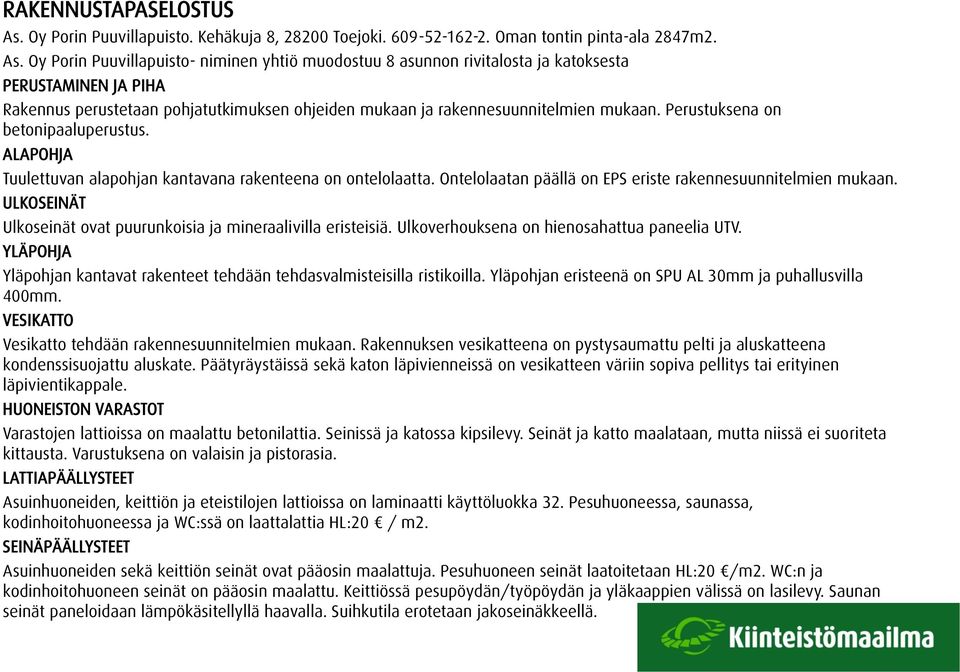 RAKENNUSTAPASELOSTUS
As. Oy Porin Puuvillapuisto. Kehäkuja 8, 28200 Toejoki. 609-52-162-2. Oman tontin pinta-ala 2847m2.
As. Oy Porin Puuvillapuisto- niminen yhtiö muodostuu 8 asunnon rivitalosta ja katoksesta

PERUSTAMINEN JA PIHA
Rakennus perustetaan pohjatutkimuksen ohjeiden mukaan ja rakennesuunnitelmien mukaan. Perustuksena on betonipaaluperustus.

ALAPOHJA
Tuulettuvan alapohjan kantavana rakenteena on ontelolaatta. Ontelolaatan päällä on EPS eriste rakennesuunnitelmien mukaan.

ULKOSEINÄT
Ulkoseinät ovat puurunkoisia ja mineraalivilla eristeisiä. Ulkoverhouksena on hienosahattua paneelia UTV.

YLÄPOHJA
Yläpohjan kantavat rakenteet tehdään tehdasvalmisteisilla ristikoilla. Yläpohjan eristeenä on SPU AL 30mm ja puhallusvilla 400mm.

VESIKATTO
Vesikatto tehdään rakennesuunnitelmien mukaan. Rakennuksen vesikatteena on pystysaumattu pelti ja aluskatteena kondenssisuojattu aluskate. Päätyräystäissä sekä katon läpivienneissä on vesikatteen väriin sopiva pellitys tai erityinen läpivientikappale.

HUONEISTON VARASTOT
Varastojen lattioissa on maalattu betonilattia. Seinissä ja katossa kipsilevy. Seinät ja katto maalataan, mutta niissä ei suoriteta kittausta. Varustuksena on valaisin ja pistorasia.

LATTIAPÄÄLLYSTEET
Asuinhuoneiden, keittiön ja eteistilojen lattioissa on laminaatti käyttöluokka 32. Pesuhuoneessa, saunassa, kodinhoitohuoneessa ja WC:ssä on laattalattia HL:20 € / m2.

SEINÄPÄÄLLYSTEET
Asuinhuoneiden sekä keittiön seinät ovat pääosin maalattuja. Pesuhuoneen seinät laatoitetaan HL:20 €/m2. WC:n ja kodinhoitohuoneen seinät on pääosin maalattu. Keittiössä pesupöydän/työpöydän ja yläkaappien välissä on lasilevy. Saunan seinät paneloidaan lämpökäsitellyllä haavalla. Suihkutila erotetaan jakoseinäkkeellä.

Kiinteistömaailma